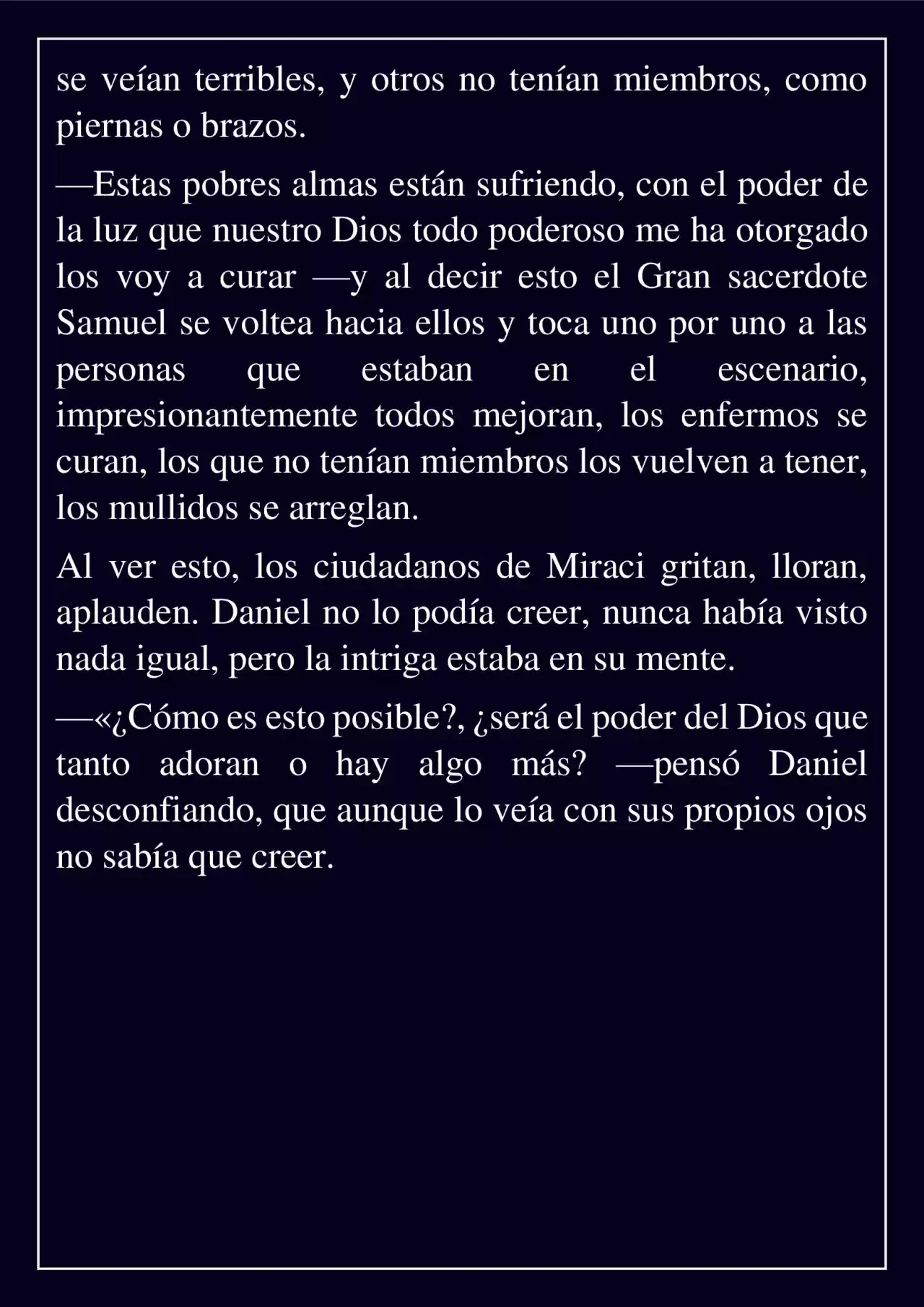 se veían terribles, y otros no tenían miembros, como piernas o brazos.

—Estas pobres almas están sufriendo, con el poder de la luz que nuestro Dios todo poderoso me ha otorgado los voy a curar —y al decir esto el Gran sacerdote Samuel se voltea hacia ellos y toca uno por uno a las personas que estaban en el escenario, impresionantemente todos mejoran, los enfermos se curan, los que no tenían miembros los vuelven a tener, los mullidos se arreglan.

Al ver esto, los ciudadanos de Miraci gritan, lloran, aplauden. Daniel no lo podía creer, nunca había visto nada igual, pero la intriga estaba en su mente.

—«¿Cómo es esto posible?, ¿será el poder del Dios que tanto adoran o hay algo más? —pensó Daniel desconfiando, que aunque lo veía con sus propios ojos no sabía que creer.